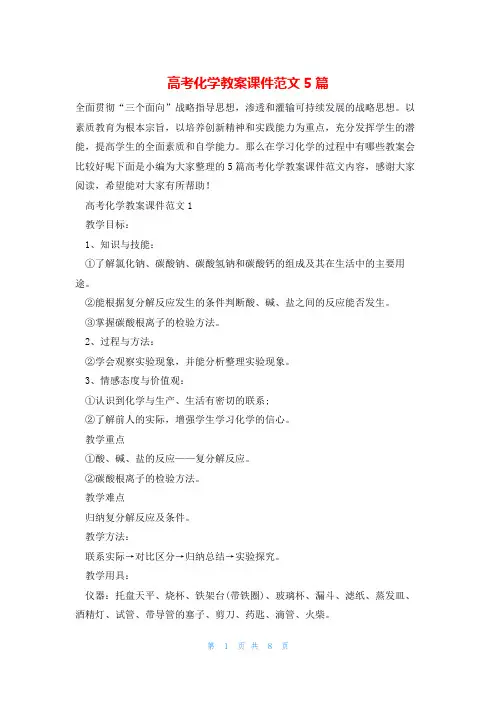 高考化学教案课件范文 5 篇

全面贯彻“三个面向”战略指导思想，渗透和灌输可持续发展的战略思想。以素质教育为根本宗旨，以培养创新精神和实践能力为重点，充分发挥学生的潜能，提高学生的全面素质和自学能力。那么在学习化学的过程中有哪些教案会比较好呢下面是小编为大家整理的 5 篇高考化学教案课件范文内容，感谢大家阅读，希望能对大家有所帮助！

高考化学教案课件范文 1

教学目标：

1、知识与技能：

①了解氯化钠、碳酸钠、碳酸氢钠和碳酸钙的组成及其在生活中的主要用途。

②能根据复分解反应发生的条件判断酸、碱、盐之间的反应能否发生。

③掌握碳酸根离子的检验方法。

2、过程与方法：

②学会观察实验现象，并能分析整理实验现象。

3、情感态度与价值观：

①认识到化学与生产、生活有密切的联系；

②了解前人的实际，增强学生学习化学的信心。

教学重点

①酸、碱、盐的反应——复分解反应。

②碳酸根离子的检验方法。

教学难点

归纳复分解反应及条件。

教学方法：

联系实际→对比区分→归纳总结→实验探究。

教学用具：

仪器：托盘天平、烧杯、铁架台(带铁圈)、玻璃杯、漏斗、滤纸、蒸发皿、酒精灯、试管、带导管的塞子、剪刀、药匙、滴管、火柴。

第 1 页 共 8 页